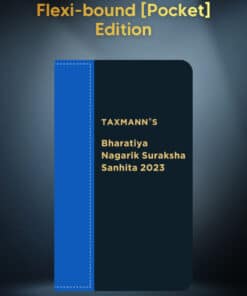 Flexi-bound [Pocket] Edition

TAXMANN'S

Bharatiya Nagarik Suraksha Sanhita 2023